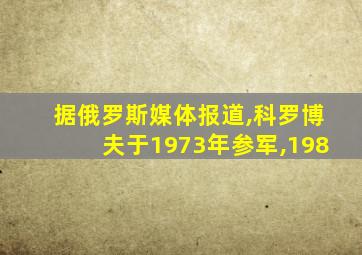 据俄罗斯媒体报道,科罗博夫于1973年参军,198